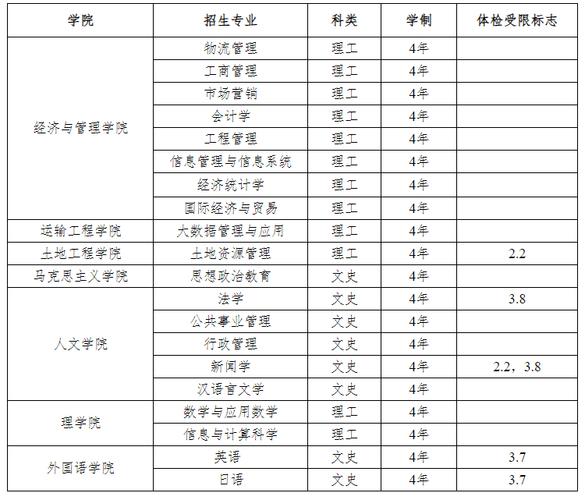 | 学院 | 招生专业 | 科类 | 学制 | 体检受限标志 |
|---|---|---|---|---|
| 经济与管理学院 | 物流管理 | 理工 | 4年 | |
| | 工商管理 | 理工 | 4年 | |
| | 市场营销 | 理工 | 4年 | |
| | 会计学 | 理工 | 4年 | |
| | 工程管理 | 理工 | 4年 | |
| | 信息管理与信息系统 | 理工 | 4年 | |
| | 经济统计学 | 理工 | 4年 | |
| | 国际经济与贸易 | 理工 | 4年 | |
| 运输工程学院 | 大数据管理与应用 | 理工 | 4年 | |
| 土地工程学院 | 土地资源管理 | 理工 | 4年 | 2.2 |
| 马克思主义学院 | 思想政治教育 | 文史 | 4年 | |
| 人文学院 | 法学 | 文史 | 4年 | 3.8 |
| | 公共事业管理 | 文史 | 4年 | |
| | 行政管理 | 文史 | 4年 | |
| | 新闻学 | 文史 | 4年 | 2.2，3.8 |
| | 汉语言文学 | 文史 | 4年 | |
| 理学院 | 数学与应用数学 | 理工 | 4年 | |
| | 信息与计算科学 | 理工 | 4年 | |
| 外国语学院 | 英语 | 文史 | 4年 | 3.7 |
| | 日语 | 文史 | 4年 | 3.7 |